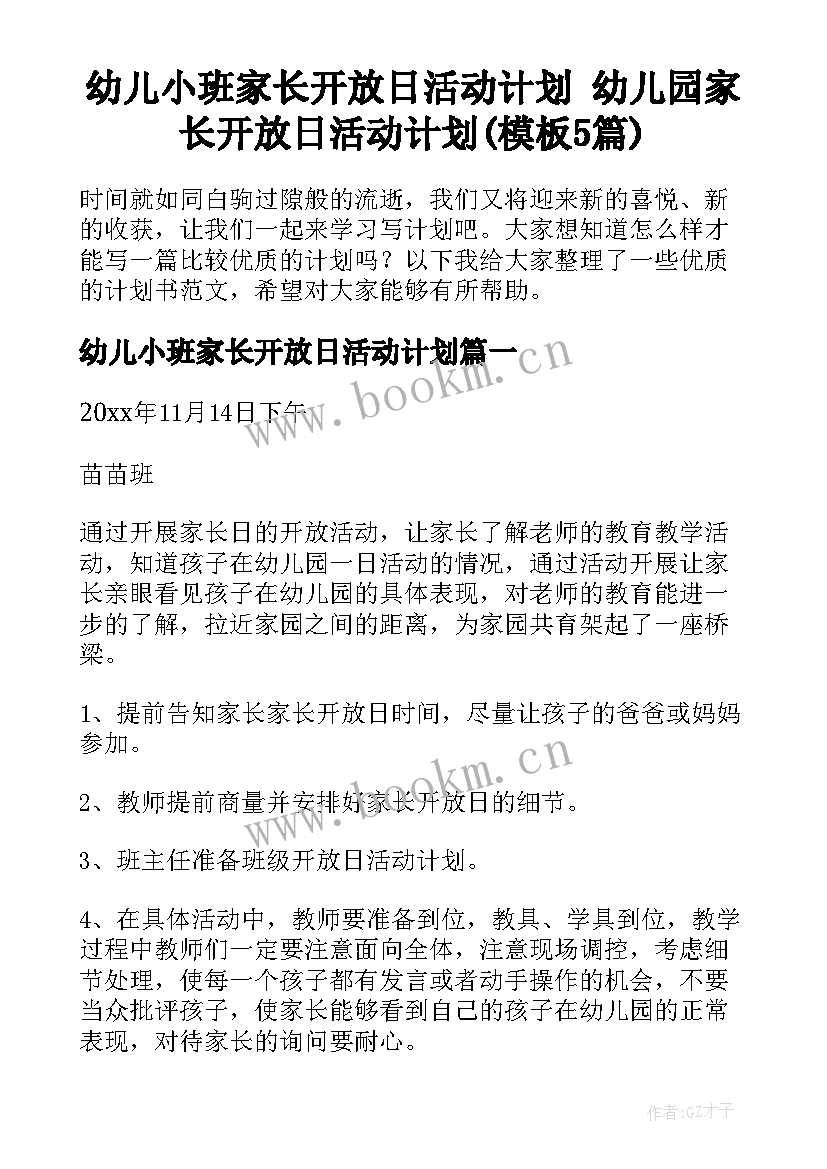 幼儿小班家长开放日活动计划 幼儿园家长开放日活动计划(模板5篇)

时间就如同白驹过隙般的流逝，我们又将迎来新的喜悦、新的收获，让我们一起来学习写计划吧。大家想知道怎么样才能写一篇比较优质的计划吗？以下我给大家整理了一些优质的计划书范文，希望对大家能够有所帮助。

幼儿小班家长开放日活动计划篇一

www.bookm.cn

20xx年11月14日下午

苗苗班

通过开展家长日的开放活动，让家长了解老师的教育教学活动，知道孩子在幼儿园一日活动的情况，通过活动开展让家长亲眼看见孩子在幼儿园的具体表现，对老师的教育能进一步的了解，拉近家园之间的距离，为家园共育架起了一座桥梁。

1、提前告知家长家长开放日时间，尽量让孩子的爸爸或妈妈参加。

www.bookm.cn

2、教师提前商量并安排好家长开放日的细节。

3、班主任准备班级开放日活动计划。

4、在具体活动中，教师要准备到位，教具、学具到位，教学过程中教师们一定要注意面向全体，注意现场调控，考虑细节处理，使每一个孩子都有发言或者动手操作的机会，不要当众批评孩子，使家长能够看到自己的孩子在幼儿园的正常表现，对待家长的询问要耐心。

作者:GZ才子